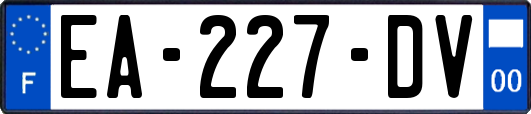 F

EA-227-DV

00